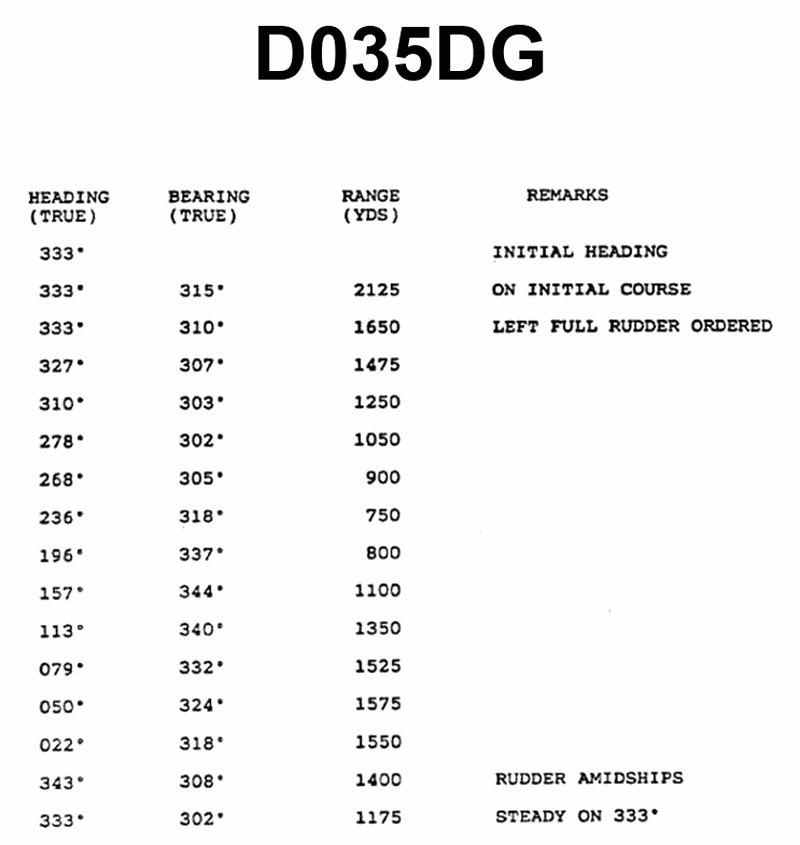 D035DG

| HEADING (TRUE) | BEARING (TRUE) | RANGE (YDS) | REMARKS |
|---|---|---|---|
| 333° | | | INITIAL HEADING |
| 333° | 315° | 2125 | ON INITIAL COURSE |
| 333° | 310° | 1650 | LEFT FULL RUDDER ORDERED |
| 327° | 307° | 1475 | |
| 310° | 303° | 1250 | |
| 278° | 302° | 1050 | |
| 268° | 305° | 900 | |
| 236° | 318° | 750 | |
| 196° | 337° | 800 | |
| 157° | 344° | 1100 | |
| 113° | 340° | 1350 | |
| 079° | 332° | 1525 | |
| 050° | 324° | 1575 | |
| 022° | 318° | 1550 | |
| 343° | 308° | 1400 | RUDDER AMIDSHIPS |
| 333° | 302° | 1175 | STEADY ON 333° |